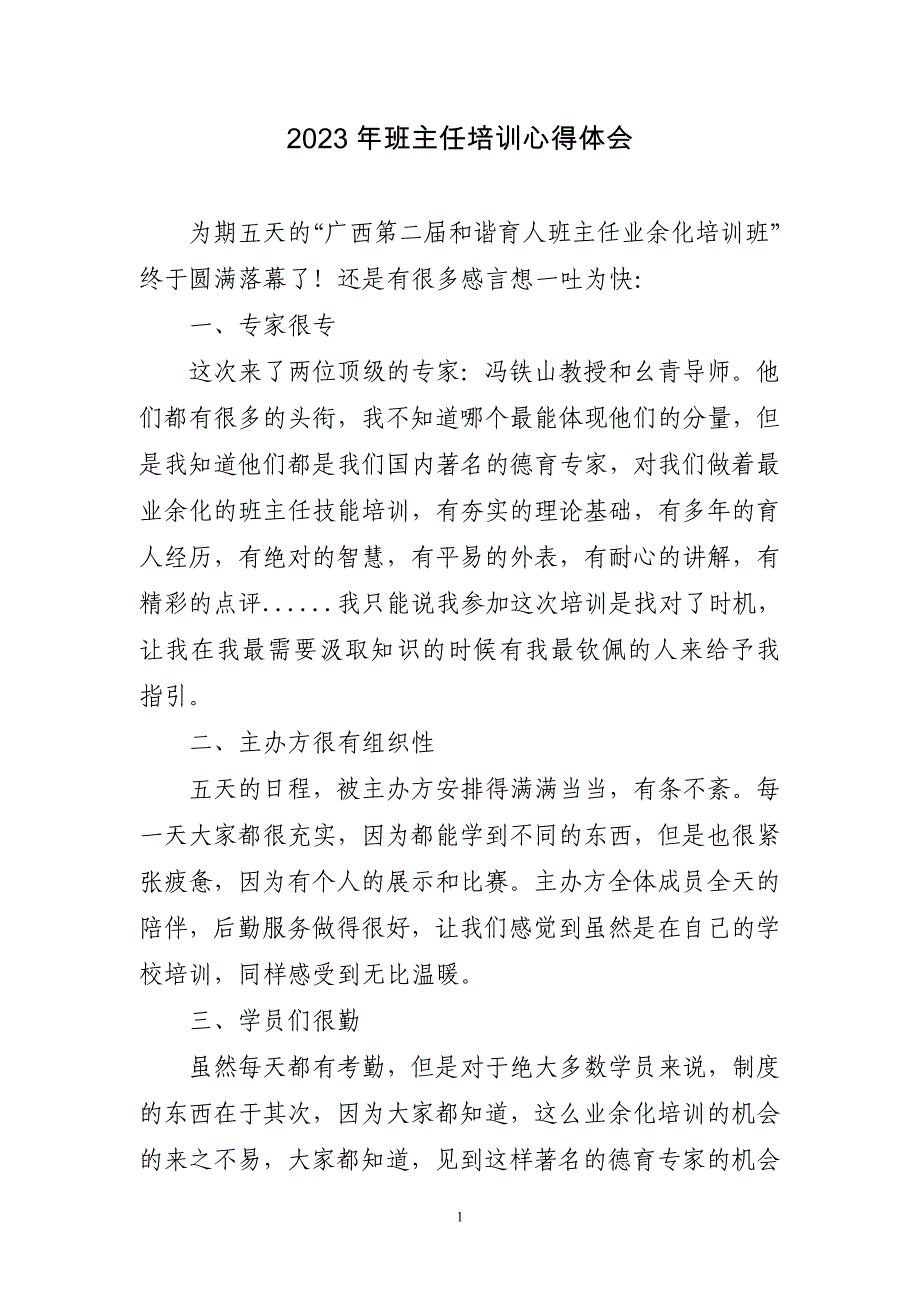 2023 年班主任培训心得体会

为期五天的“广西第二届和谐育人班主任业余化培训班”终于圆满落幕了！还是有很多感言想一吐为快：

一、专家很专

这次来了两位顶级的专家：冯铁山教授和幺青导师。他们都有很多的头衔，我不知道哪个最能体现他们的分量，但是我知道他们都是我们国内著名的德育专家，对我们做着最业余化的班主任技能培训，有夯实的理论基础，有多年的育人经历，有绝对的智慧，有平易的外表，有耐心的讲解，有精彩的点评......我只能说我参加这次培训是找对了时机，让我在我最需要汲取知识的时候有我最钦佩的人来给予我指引。

二、主办方很有组织性

五天的日程，被主办方安排得满满当当，有条不紊。每一天大家都很充实，因为都能学到不同的东西，但是也很紧张疲惫，因为有个人的展示和比赛。主办方全体成员全天的陪伴，后勤服务做得很好，让我们感觉到虽然是在自己的学校培训，同样感受到无比温暖。

三、学员们很勤

虽然每天都有考勤，但是对于绝大多数学员来说，制度的东西在于其次，因为大家都知道，这么业余化培训的机会的来之不易，大家都知道，见到这样著名的德育专家的机会

1